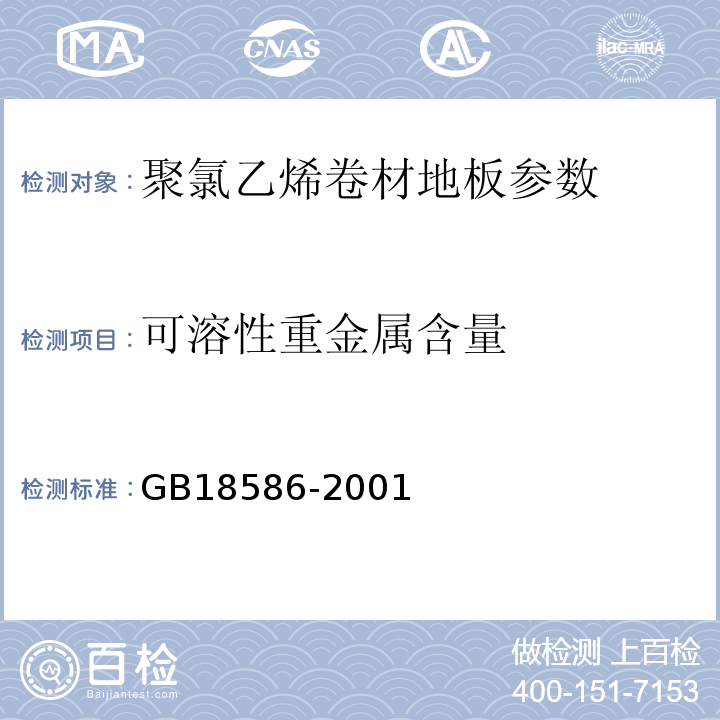 MA CNAS AL ilac-MRA

检测对象：聚氯乙烯卷材地板参数

检测项目：可溶性重金属含量

检测标准：GB18586-2001

百检
Baijiantest.com

做检测 上百检
400-151-7153